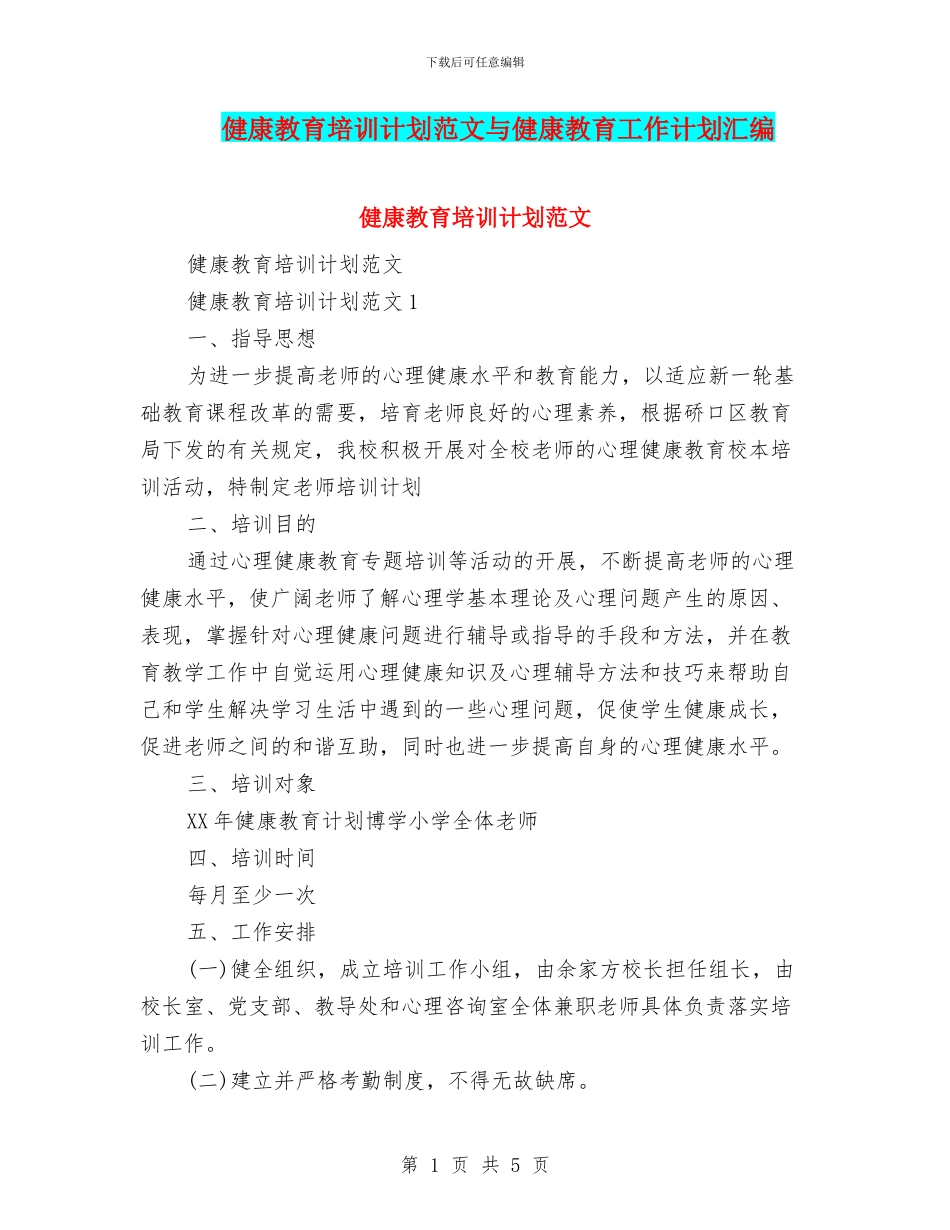 下载后可任意编辑

健康教育培训计划范文与健康教育工作计划汇编

健康教育培训计划范文

健康教育培训计划范文

健康教育培训计划范文 1

一、指导思想

为进一步提高老师的心理健康水平和教育能力，以适应新一轮基础教育课程改革的需要，培育老师良好的心理素养，根据硚口区教育局下发的有关规定，我校积极开展对全校老师的心理健康教育校本培训活动，特制定老师培训计划

二、培训目的

通过心理健康教育专题培训等活动的开展，不断提高老师的心理健康水平，使广阔老师了解心理学基本理论及心理问题产生的原因、表现，掌握针对心理健康问题进行辅导或指导的手段和方法，并在教育教学工作中自觉运用心理健康知识及心理辅导方法和技巧来帮助自己和学生解决学习生活中遇到的一些心理问题，促使学生健康成长，促进老师之间的和谐互助，同时也进一步提高自身的心理健康水平。

三、培训对象

XX 年健康教育计划博学小学全体老师

四、培训时间

每月至少一次

五、工作安排

(一)健全组织，成立培训工作小组，由余家方校长担任组长，由校长室、党支部、教导处和心理咨询室全体兼职老师具体负责落实培训工作。

(二)建立并严格考勤制度，不得无故缺席。

第 1 页 共 5 页